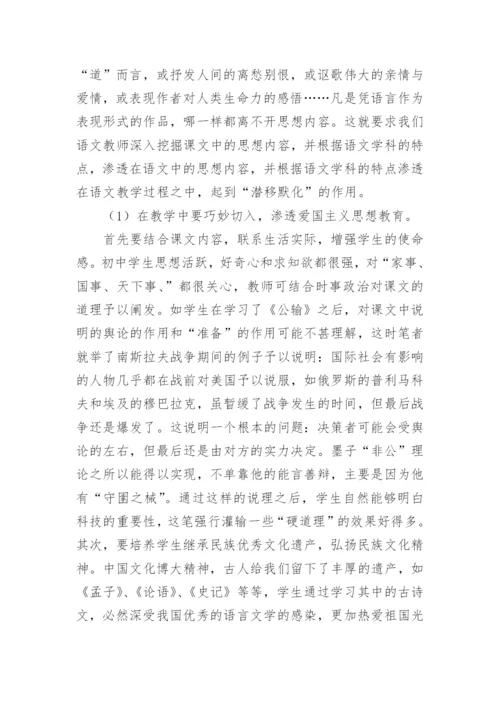 “道”而言，或抒发人间的离愁别恨，或讴歌伟大的亲情与爱情，或表现作者对人类生命力的感悟……凡是凭语言作为表现形式的作品，哪一样都离不开思想内容。这就要求我们语文教师深入挖掘课文中的思想内容，并根据语文学科的特点，渗透在语文中的思想内容，并根据语文学科的特点渗透在语文教学过程之中，起到“潜移默化”的作用。

（1）在教学中要巧妙切入，渗透爱国主义思想教育。

首先要结合课文内容，联系生活实际，增强学生的使命感。初中学生思想活跃，好奇心和求知欲都很强，对“家事、国事、天下事、”都很关心，教师可结合时事政治对课文的道理予以阐发。如学生在学习了《公输》之后，对课文中说明的舆论的作用和“准备”的作用可能不甚理解，这时笔者就举了南斯拉夫战争期间的例子予以说明：国际社会有影响的人物几乎都在战前对美国予以说服，如俄罗斯的普利马科夫和埃及的穆巴拉克，虽暂缓了战争发生的时间，但最后战争还是爆发了。这说明一个根本的问题：决策者可能会受舆论的左右，但最后还是由对方的实力决定。墨子“非公”理论之所以能得以实现，不单靠他的能言善辩，主要是因为他有“守圉之械”。通过这样的说理之后，学生自然能够明白科技的重要性，这笔强行灌输一些“硬道理”的效果好得多。其次，要培养学生继承民族优秀文化遗产，弘扬民族文化精神。中国文化博大精神，古人给我们留下了丰厚的遗产，如《孟子》、《论语》、《史记》等等，学生通过学习其中的古诗文，必然深受我国优秀的语言文学的感染，更加热爱祖国光